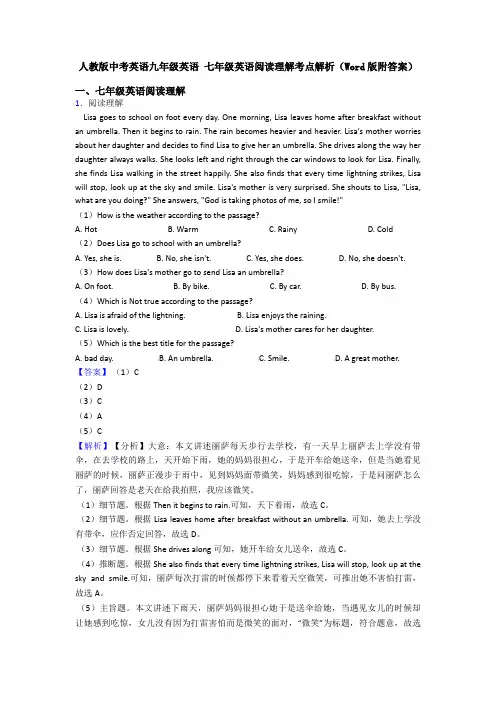 人教版中考英语九年级英语 七年级英语阅读理解考点解析（Word版附答案）

一、七年级英语阅读理解

1. 阅读理解

Lisa goes to school on foot every day. One morning, Lisa leaves home after breakfast without an umbrella. Then it begins to rain. The rain becomes heavier and heavier. Lisa's mother worries about her daughter and decides to find Lisa to give her an umbrella. She drives along the way her daughter always walks. She looks left and right through the car windows to look for Lisa. Finally, she finds Lisa walking in the street happily. She also finds that every time lightning strikes, Lisa will stop, look up at the sky and smile. Lisa's mother is very surprised. She shouts to Lisa, "Lisa, what are you doing?" She answers, "God is taking photos of me, so I smile!"

（1）How is the weather according to the passage?

A. Hot B. Warm C. Rainy D. Cold

（2）Does Lisa go to school with an umbrella?

A. Yes, she is. B. No, she isn't. C. Yes, she does. D. No, she doesn't.

（3）How does Lisa's mother go to send Lisa an umbrella?

A. On foot. B. By bike. C. By car. D. By bus.

（4）Which is Not true according to the passage?

A. Lisa is afraid of the lightning. B. Lisa enjoys the raining.

C. Lisa is lovely. D. Lisa's mother cares for her daughter.

（5）Which is the best title for the passage?

A. bad day. B. An umbrella. C. Smile. D. A great mother.

【答案】（1）C

（2）D

（3）C

（4）A

（5）C

【解析】【分析】大意：本文讲述丽萨每天步行去学校，有一天早上丽萨去上学没有带伞，在去学校的路上，天开始下雨，她的妈妈很担心，于是开车给她送伞，但是当她看见丽萨的时候，丽萨正漫步于雨中，见到妈妈面带微笑，妈妈感到很吃惊，于是问丽萨怎么了，丽萨回答是老天在给我拍照，我应该微笑。

（1）细节题。根据 Then it begins to rain.可知，天下着雨，故选 C。

（2）细节题。根据 Lisa leaves home after breakfast without an umbrella. 可知，她去上学没有带伞，应作否定回答，故选 D。

（3）细节题。根据 She drives along 可知，她开车给女儿送伞，故选 C。

（4）推断题。根据 She also finds that every time lightning strikes, Lisa will stop, look up at the sky and smile.可知，丽萨每次打雷的时候都停下来看着天空微笑，可推出她不害怕打雷，故选 A。

（5）主旨题。本文讲述下雨天，丽萨妈妈很担心她于是送伞给她，当遇见女儿的时候却让她感到吃惊，女儿没有因为打雷害怕而是微笑的面对，"微笑"为标题，符合题意，故选